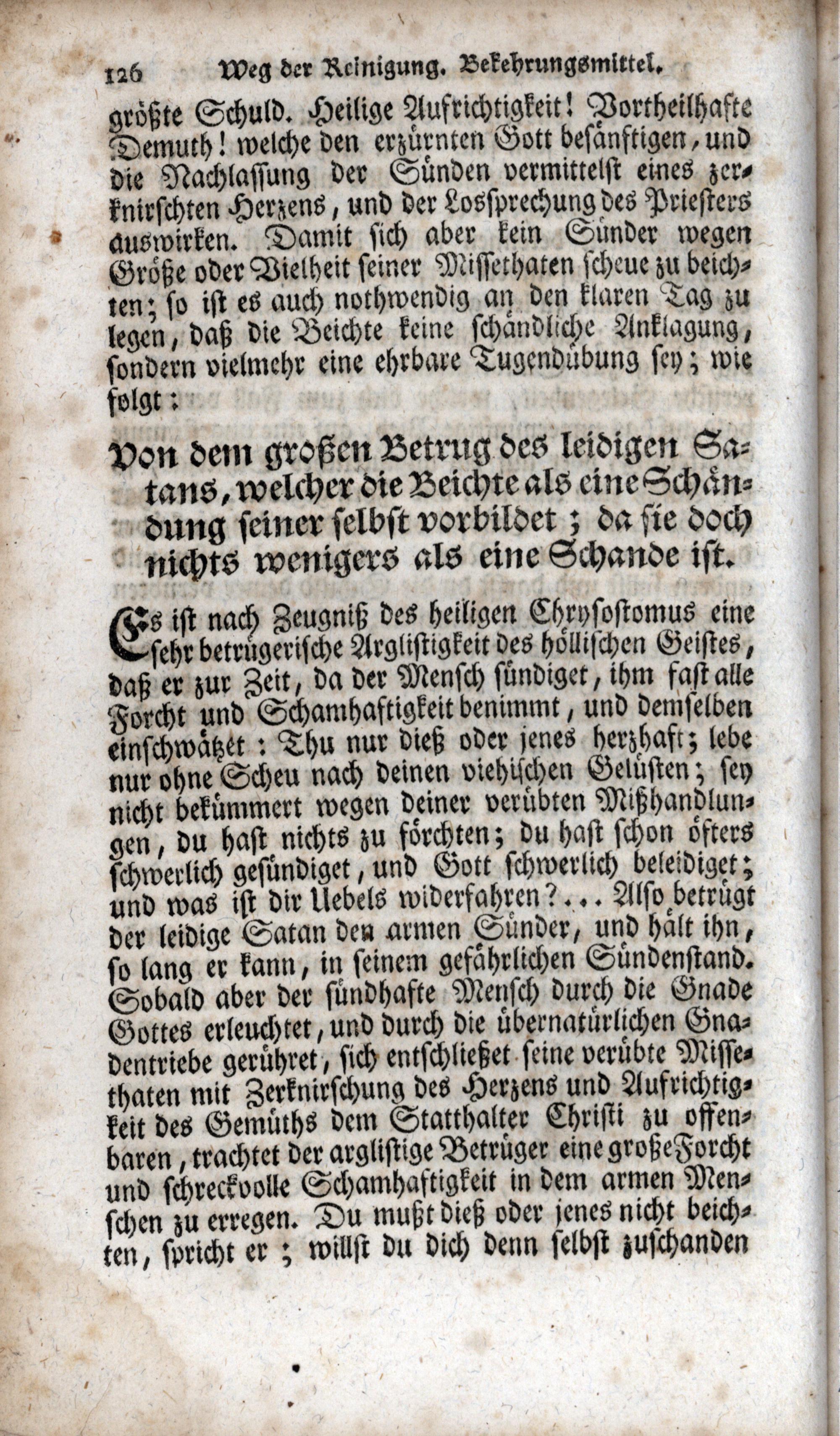 126 Weg der Reinigung. Bekehrungsmittel.

größte Schuld. Heilige Aufrichtigkeit! Vortheilhafte Demuth! welche den erzürnten Gott besänftigen, und die Nachlassung der Sünden vermittelst eines zerknirschten Herzens, und der Lossprechung des Priesters auswirken. Damit sich aber kein Sünder wegen Größe oder Vielheit seiner Missethaten scheue zu beichten; so ist es auch nothwendig an den klaren Tag zu legen, daß die Beichte keine schändliche Anklagung, sondern vielmehr eine ehrbare Tugendübung sey; wie folgt:

Von dem großen Betrug des leidigen Satans, welcher die Beichte als eine Schändung seiner selbst vorbildet; da sie doch nichts wenigers als eine Schande ist.

Es ist nach Zeugniß des heiligen Chrysostomus eine sehr betrügerische Arglistigkeit des höllischen Geistes, daß er zur Zeit, da der Mensch sündiget, ihm fast alle Forcht und Schamhaftigkeit benimmt, und demselben einschwätzet: Thu nur dieß oder jenes herzhaft; lebe nur ohne Scheu nach deinen viehischen Gelüsten; sey nicht bekümmert wegen deiner verübten Mißhandlungen, du hast nichts zu förchten; du hast schon öfters schwerlich gesündiget, und Gott schwerlich beleidiget; und was ist dir Uebels widerfahren?... Also betrügt der leidige Satan den armen Sünder, und hält ihn, so lang er kann, in seinem gefährlichen Sündenstand. Sobald aber der sündhafte Mensch durch die Gnade Gottes erleuchtet, und durch die übernatürlichen Gnadentriebe gerühret, sich entschließet seine verübte Missethaten mit Zerknirschung des Herzens und Aufrichtigkeit des Gemüths dem Statthalter Christi zu offenbaren, trachtet der arglistige Betrüger eine große Forcht und schreckvolle Schamhaftigkeit in dem armen Menschen zu erregen. Du mußt dieß oder jenes nicht beichten, spricht er; willst du dich denn selbst zuschanden